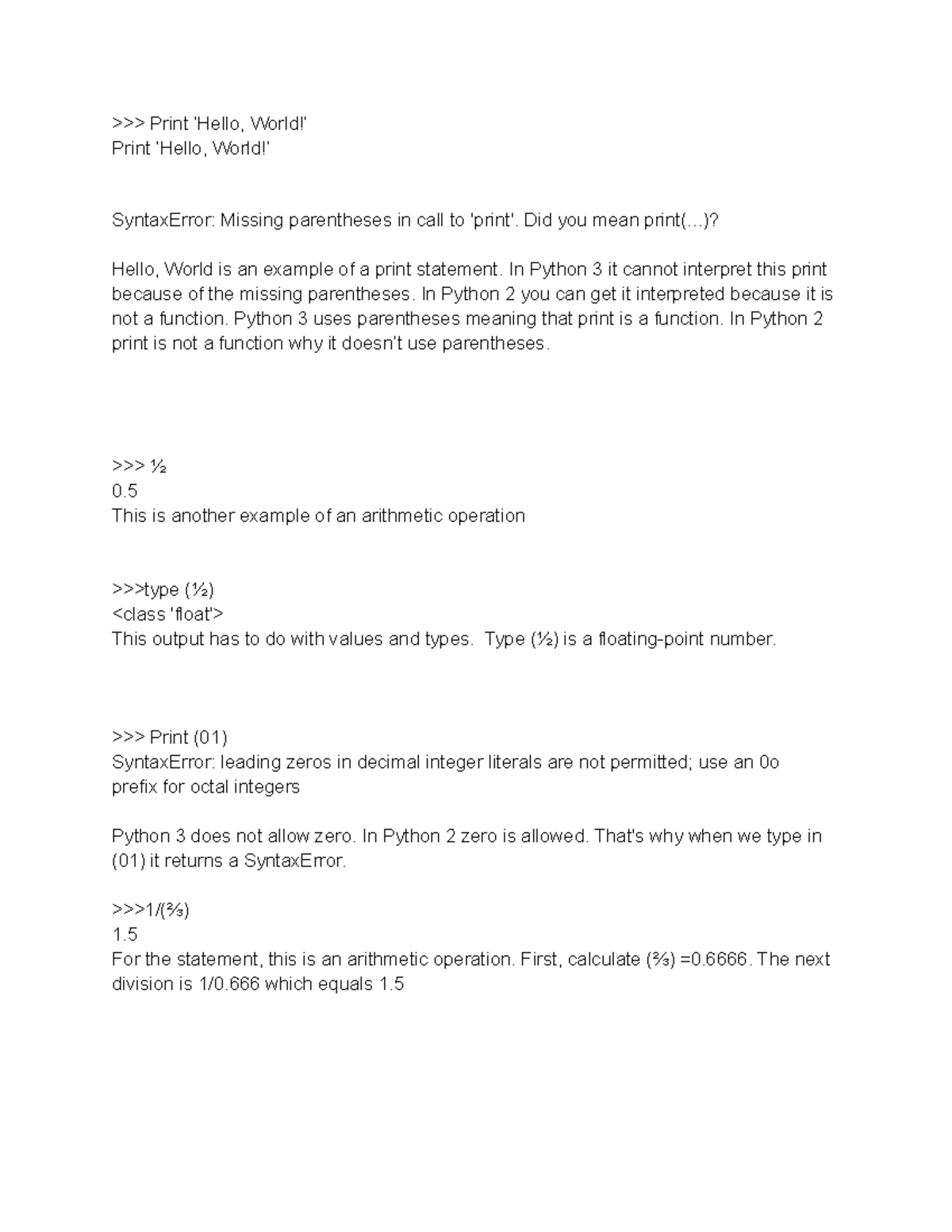 >>> Print 'Hello, World!'
Print 'Hello, World!'

SyntaxError: Missing parentheses in call to 'print'. Did you mean print(...)?

Hello, World is an example of a print statement. In Python 3 it cannot interpret this print because of the missing parentheses. In Python 2 you can get it interpreted because it is not a function. Python 3 uses parentheses meaning that print is a function. In Python 2 print is not a function why it doesn't use parentheses.

>>> ½
0.5
This is another example of an arithmetic operation

>>>type (½)
<class 'float'>
This output has to do with values and types. Type (½) is a floating-point number.

>>> Print (01)
SyntaxError: leading zeros in decimal integer literals are not permitted; use an 0o prefix for octal integers

Python 3 does not allow zero. In Python 2 zero is allowed. That's why when we type in (01) it returns a SyntaxError.

>>>1/(⅔)
1.5
For the statement, this is an arithmetic operation. First, calculate (⅔) =0.6666. The next division is 1/0.666 which equals 1.5